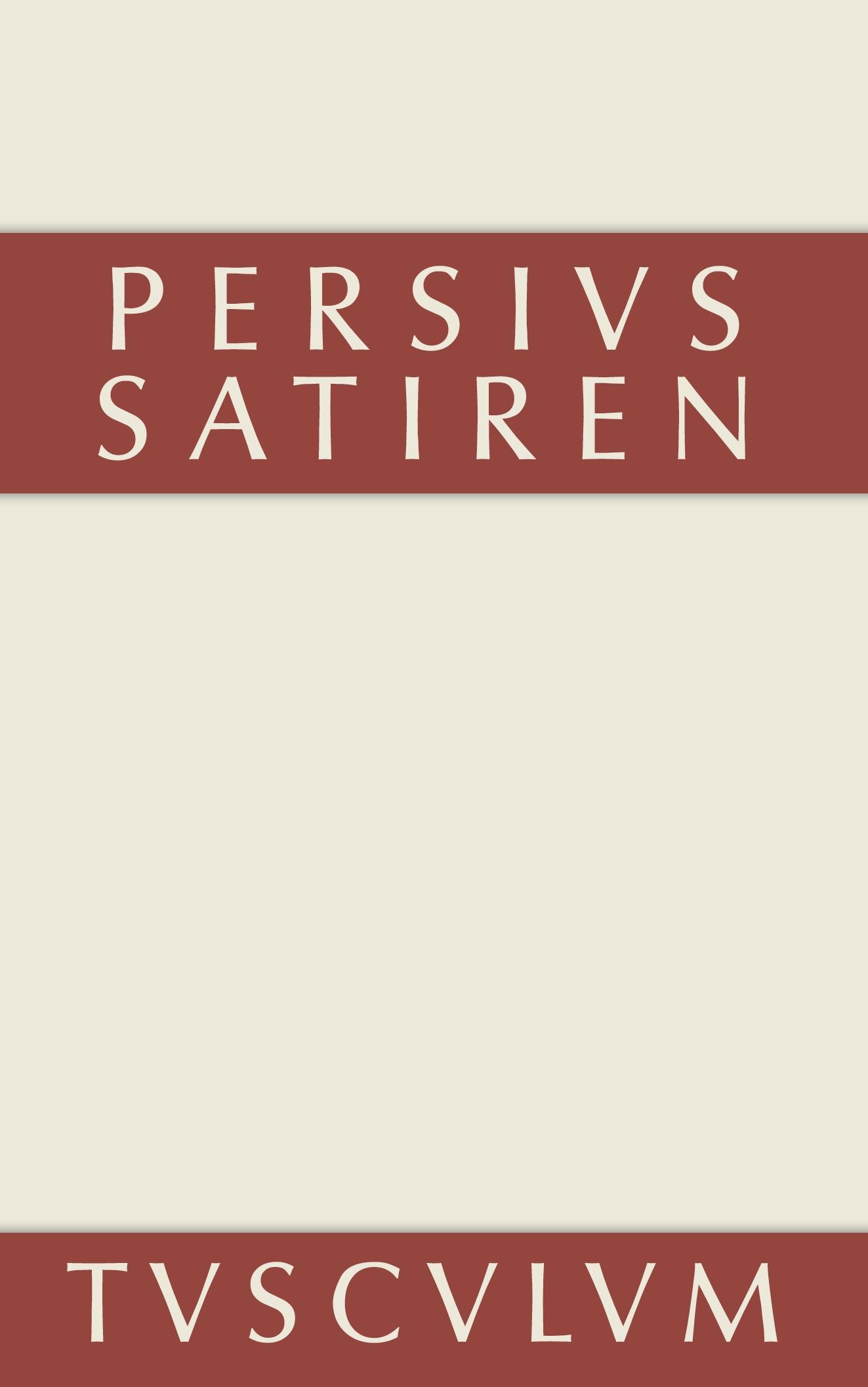 PERSIVS
SATIREN

TVSCVLVM